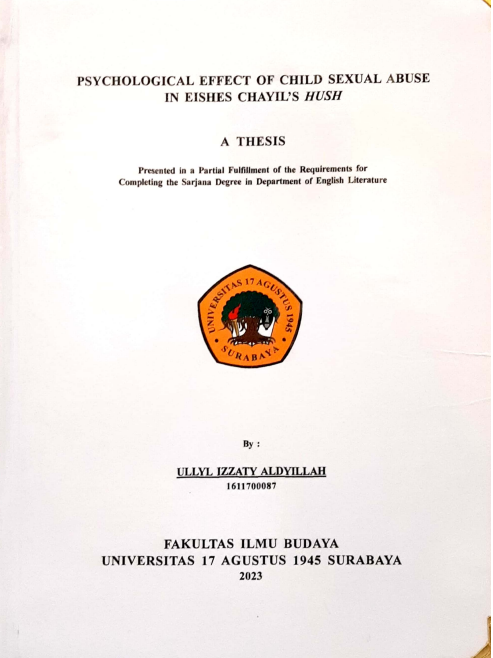 PSYCHOLOGICAL EFFECT OF CHILD SEXUAL ABUSE
IN EISHES CHAYIL'S HUSH

A THESIS

Presented in a Partial Fulfillment of the Requirements for
Completing the Sarjana Degree in Department of English Literature

UNIVERSITAS 17 AGUSTUS 1945
SURABAYA

By :

ULLYL IZZATY ALDYILLAH
1611700087

FAKULTAS ILMU BUDAYA
UNIVERSITAS 17 AGUSTUS 1945 SURABAYA
2023